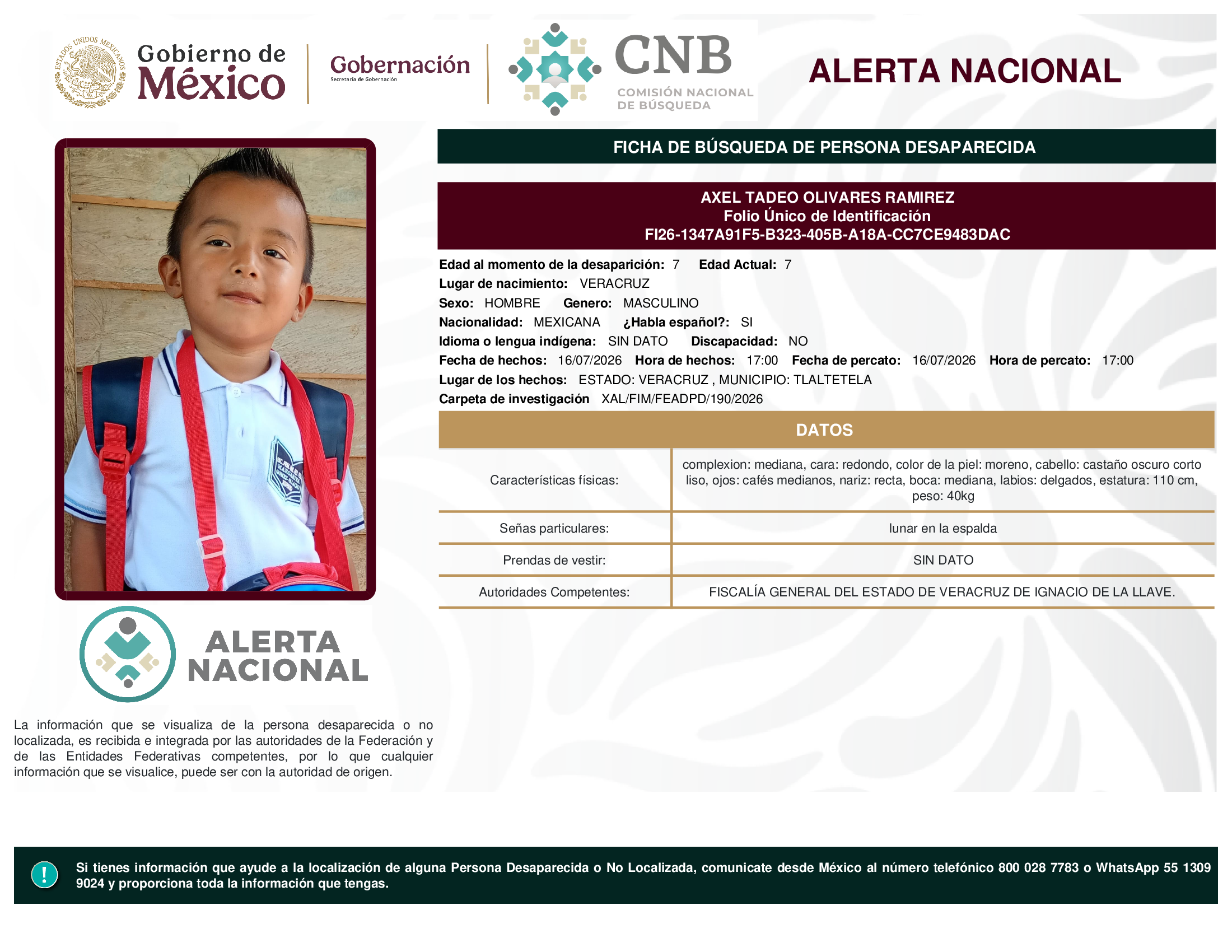 ESTADOS UNIDOS MEXICANOS
Gobierno de México
Gobernación
Secretaría de Gobernación
CNB
COMISIÓN NACIONAL DE BÚSQUEDA
ALERTA NACIONAL

FICHA DE BÚSQUEDA DE PERSONA DESAPARECIDA

AXEL TADEO OLIVARES RAMIREZ
Folio Único de Identificación
FI26-1347A91F5-B323-405B-A18A-CC7CE9483DAC

Edad al momento de la desaparición: 7 Edad Actual: 7
Lugar de nacimiento: VERACRUZ
Sexo: HOMBRE Genero: MASCULINO
Nacionalidad: MEXICANA ¿Habla español?: SI
Idioma o lengua indígena: SIN DATO Discapacidad: NO
Fecha de hechos: 16/07/2026 Hora de hechos: 17:00 Fecha de percato: 16/07/2026 Hora de percato: 17:00
Lugar de los hechos: ESTADO: VERACRUZ , MUNICIPIO: TLALTETELA
Carpeta de investigación XAL/FIM/FEADPD/190/2026

DATOS

| Características físicas: | complexion: mediana, cara: redondo, color de la piel: moreno, cabello: castaño oscuro corto liso, ojos: cafés medianos, nariz: recta, boca: mediana, labios: delgados, estatura: 110 cm, peso: 40kg |
|---|---|
| Señas particulares: | lunar en la espalda |
| Prendas de vestir: | SIN DATO |
| Autoridades Competentes: | FISCALÍA GENERAL DEL ESTADO DE VERACRUZ DE IGNACIO DE LA LLAVE. |

ALERTA NACIONAL

La información que se visualiza de la persona desaparecida o no localizada, es recibida e integrada por las autoridades de la Federación y de las Entidades Federativas competentes, por lo que cualquier información que se visualice, puede ser con la autoridad de origen.

!
Si tienes información que ayude a la localización de alguna Persona Desaparecida o No Localizada, comunicate desde México al número telefónico 800 028 7783 o WhatsApp 55 1309 9024 y proporciona toda la información que tengas.